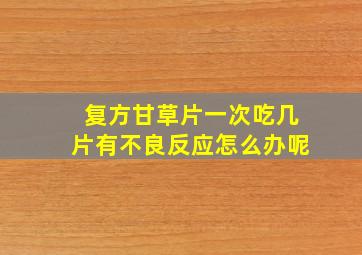 复方甘草片一次吃几片有不良反应怎么办呢